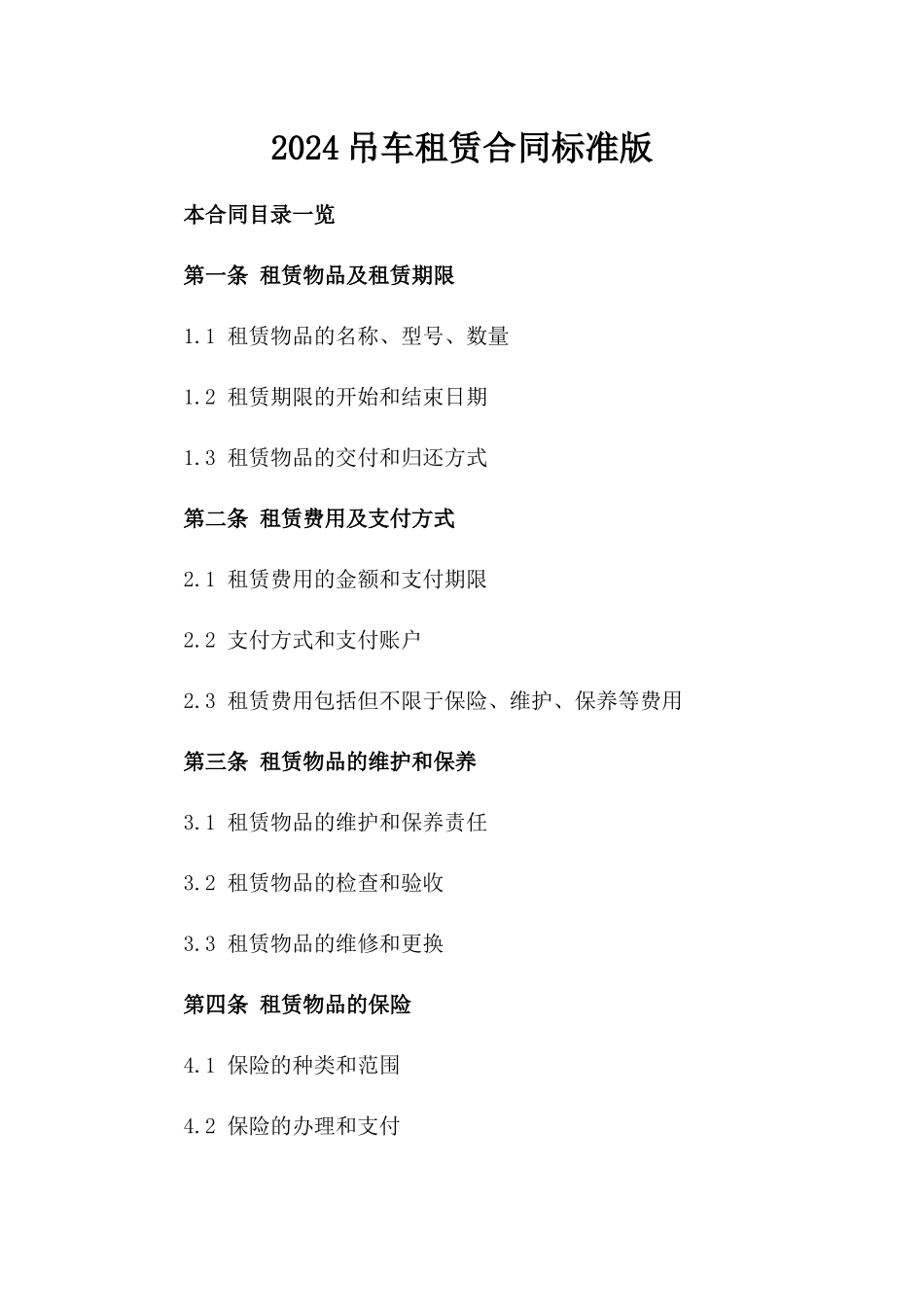 2024 吊车租赁合同标准版

本合同目录一览

第一条 租赁物品及租赁期限

1.1 租赁物品的名称、型号、数量

1.2 租赁期限的开始和结束日期

1.3 租赁物品的交付和归还方式

第二条 租赁费用及支付方式

2.1 租赁费用的金额和支付期限

2.2 支付方式和支付账户

2.3 租赁费用包括但不限于保险、维护、保养等费用

第三条 租赁物品的维护和保养

3.1 租赁物品的维护和保养责任

3.2 租赁物品的检查和验收

3.3 租赁物品的维修和更换

第四条 租赁物品的保险

4.1 保险的种类和范围

4.2 保险的办理和支付